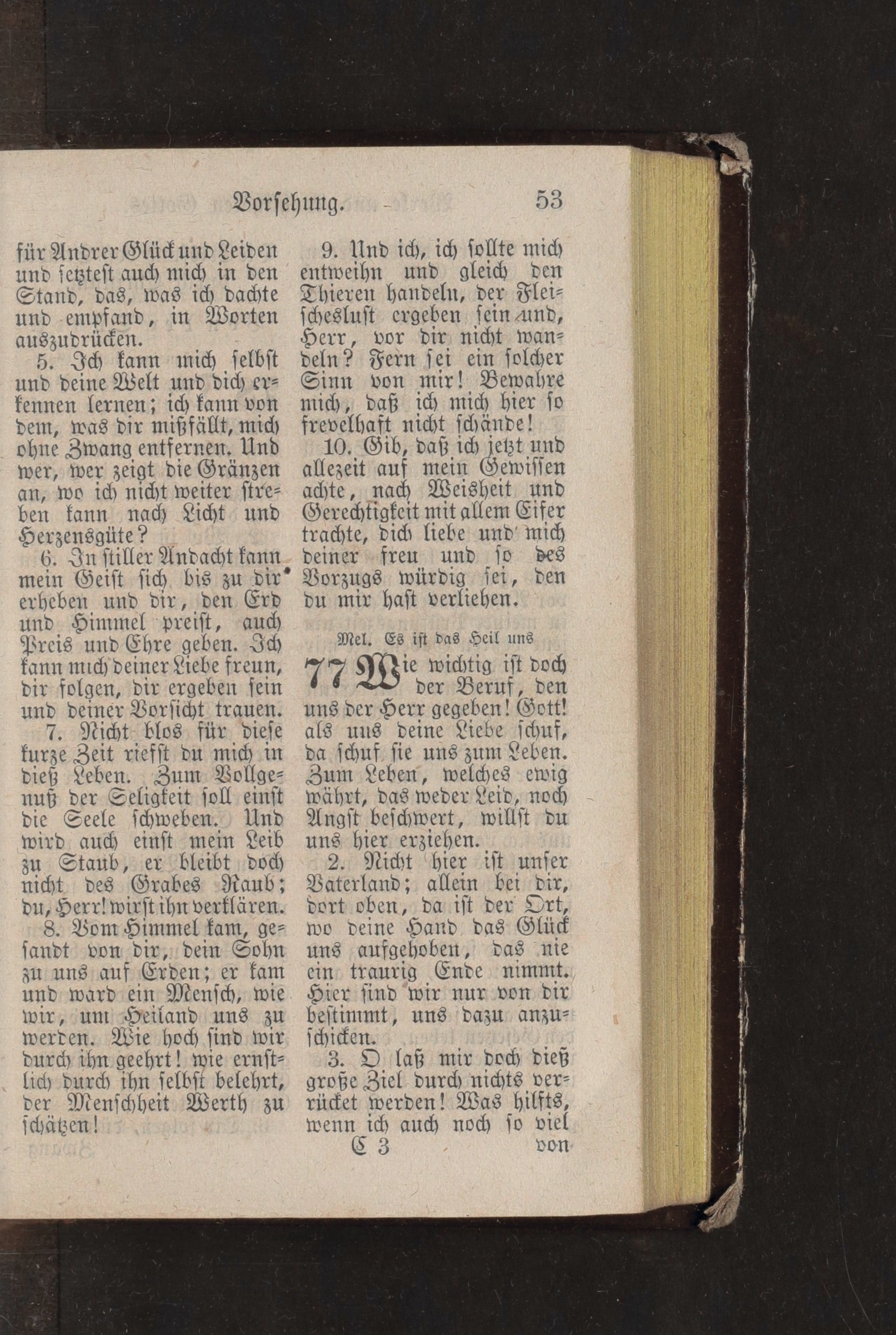 Vorsehung. 53

für Andrer Glück und Leiden und setztest auch mich in den Stand, das, was ich dachte und empfand, in Worten auszudrücken.

5. Ich kann mich selbst und deine Welt und dich erkennen lernen; ich kann von dem, was dir mißfällt, mich ohne Zwang entfernen. Und wer, wer zeigt die Gränzen an, wo ich nicht weiter streben kann nach Licht und Herzensgüte?

6. In stiller Andacht kann mein Geist sich bis zu dir erheben und dir, den Erd und Himmel preist, auch Preis und Ehre geben. Ich kann mich deiner Liebe freun, dir folgen, dir ergeben sein und deiner Vorsicht trauen.

7. Nicht blos für diese kurze Zeit riefst du mich in dieß Leben. Zum Vollgenuß der Seligkeit soll einst die Seele schweben. Und wird auch einst mein Leib zu Staub, er bleibt doch nicht des Grabes Raub; du, Herr! wirst ihn verklären.

8. Vom Himmel kam, gesandt von dir, dein Sohn zu uns auf Erden; er kam und ward ein Mensch, wie wir, um Heiland uns zu werden. Wie hoch sind wir durch ihn geehrt! wie ernstlich durch ihn selbst belehrt, der Menschheit Werth zu schätzen!

9. Und ich, ich sollte mich entweihn und gleich den Thieren handeln, der Fleischeslust ergeben sein und, Herr, vor dir nicht wandeln? Fern sei ein solcher Sinn von mir! Bewahre mich, daß ich mich hier so frevelhaft nicht schände!

10. Gib, daß ich jetzt und allezeit auf mein Gewissen achte, nach Weisheit und Gerechtigkeit mit allem Eifer trachte, dich liebe und mich deiner freu und so des Vorzugs würdig sei, den du mir hast verliehen.

Mel. Es ist das Heil uns

77 Wie wichtig ist doch der Beruf, den uns der Herr gegeben! Gott! als uns deine Liebe schuf, da schuf sie uns zum Leben. Zum Leben, welches ewig währt, das weder Leid, noch Angst beschwert, willst du uns hier erziehen.

2. Nicht hier ist unser Vaterland; allein bei dir, dort oben, da ist der Ort, wo deine Hand das Glück uns aufgehoben, das nie ein traurig Ende nimmt. Hier sind wir nur von dir bestimmt, uns dazu anzuschicken.

3. O laß mir doch dieß große Ziel durch nichts verrücket werden! Was hilfts, wenn ich auch noch so viel

C 3 von